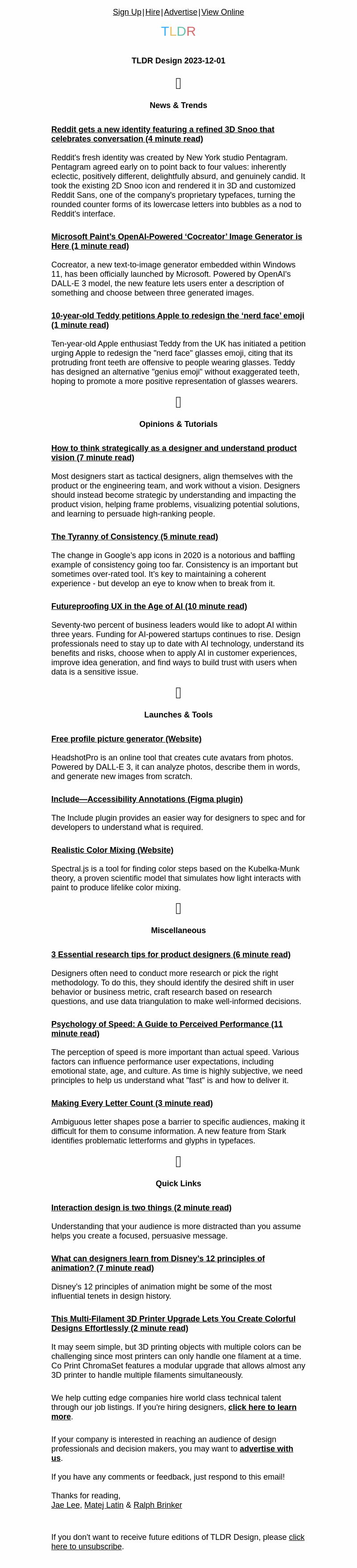 Sign Up|Hire|Advertise|View Online

TLDR

TLDR Design 2023-12-01

News & Trends

Reddit gets a new identity featuring a refined 3D Snoo that celebrates conversation (4 minute read)

Reddit's fresh identity was created by New York studio Pentagram. Pentagram agreed early on to point back to four values: inherently eclectic, positively different, delightfully absurd, and genuinely candid. It took the existing 2D Snoo icon and rendered it in 3D and customized Reddit Sans, one of the company's proprietary typefaces, turning the rounded counter forms of its lowercase letters into bubbles as a nod to Reddit's interface.

Microsoft Paint's OpenAI-Powered 'Cocreator' Image Generator is Here (1 minute read)

Cocreator, a new text-to-image generator embedded within Windows 11, has been officially launched by Microsoft. Powered by OpenAI's DALL-E 3 model, the new feature lets users enter a description of something and choose between three generated images.

10-year-old Teddy petitions Apple to redesign the 'nerd face' emoji (1 minute read)

Ten-year-old Apple enthusiast Teddy from the UK has initiated a petition urging Apple to redesign the "nerd face" glasses emoji, citing that its protruding front teeth are offensive to people wearing glasses. Teddy has designed an alternative "genius emoji" without exaggerated teeth, hoping to promote a more positive representation of glasses wearers.

Opinions & Tutorials

How to think strategically as a designer and understand product vision (7 minute read)

Most designers start as tactical designers, align themselves with the product or the engineering team, and work without a vision. Designers should instead become strategic by understanding and impacting the product vision, helping frame problems, visualizing potential solutions, and learning to persuade high-ranking people.

The Tyranny of Consistency (5 minute read)

The change in Google's app icons in 2020 is a notorious and baffling example of consistency going too far. Consistency is an important but sometimes over-rated tool. It's key to maintaining a coherent experience - but develop an eye to know when to break from it.

Futureproofing UX in the Age of AI (10 minute read)

Seventy-two percent of business leaders would like to adopt AI within three years. Funding for AI-powered startups continues to rise. Design professionals need to stay up to date with AI technology, understand its benefits and risks, choose when to apply AI in customer experiences, improve idea generation, and find ways to build trust with users when data is a sensitive issue.

Launches & Tools

Free profile picture generator (Website)

HeadshotPro is an online tool that creates cute avatars from photos. Powered by DALL-E 3, it can analyze photos, describe them in words, and generate new images from scratch.

Include—Accessibility Annotations (Figma plugin)

The Include plugin provides an easier way for designers to spec and for developers to understand what is required.

Realistic Color Mixing (Website)

Spectral.js is a tool for finding color steps based on the Kubelka-Munk theory, a proven scientific model that simulates how light interacts with paint to produce lifelike color mixing.

Miscellaneous

3 Essential research tips for product designers (6 minute read)

Designers often need to conduct more research or pick the right methodology. To do this, they should identify the desired shift in user behavior or business metric, craft research based on research questions, and use data triangulation to make well-informed decisions.

Psychology of Speed: A Guide to Perceived Performance (11 minute read)

The perception of speed is more important than actual speed. Various factors can influence performance user expectations, including emotional state, age, and culture. As time is highly subjective, we need principles to help us understand what "fast" is and how to deliver it.

Making Every Letter Count (3 minute read)

Ambiguous letter shapes pose a barrier to specific audiences, making it difficult for them to consume information. A new feature from Stark identifies problematic letterforms and glyphs in typefaces.

Quick Links

Interaction design is two things (2 minute read)

Understanding that your audience is more distracted than you assume helps you create a focused, persuasive message.

What can designers learn from Disney's 12 principles of animation? (7 minute read)

Disney's 12 principles of animation might be some of the most influential tenets in design history.

This Multi-Filament 3D Printer Upgrade Lets You Create Colorful Designs Effortlessly (2 minute read)

It may seem simple, but 3D printing objects with multiple colors can be challenging since most printers can only handle one filament at a time. Co Print ChromaSet features a modular upgrade that allows almost any 3D printer to handle multiple filaments simultaneously.

We help cutting edge companies hire world class technical talent through our job listings. If you're hiring designers, click here to learn more.

If your company is interested in reaching an audience of design professionals and decision makers, you may want to advertise with us.

If you have any comments or feedback, just respond to this email!

Thanks for reading,
Jae Lee, Matej Latin & Ralph Brinker

If you don't want to receive future editions of TLDR Design, please click here to unsubscribe.